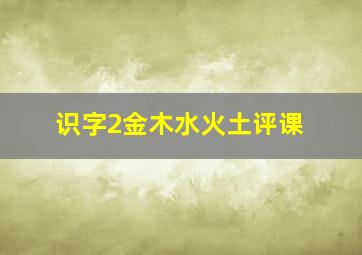 识字2金木水火土评课